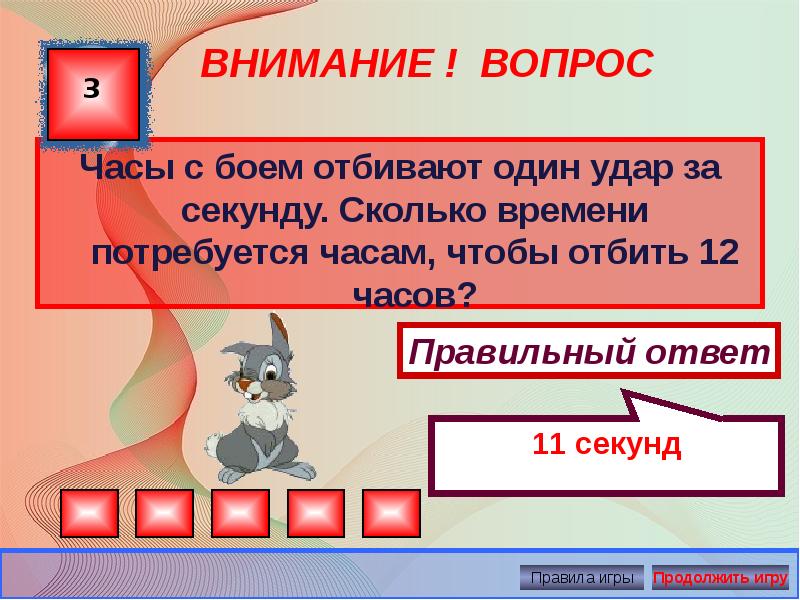 3

ВНИМАНИЕ ! ВОПРОС

Часы с боем отбивают один удар за секунду. Сколько времени потребуется часам, чтобы отбить 12 часов?

Правильный ответ

11 секунд

Правила игры

Продолжить игру